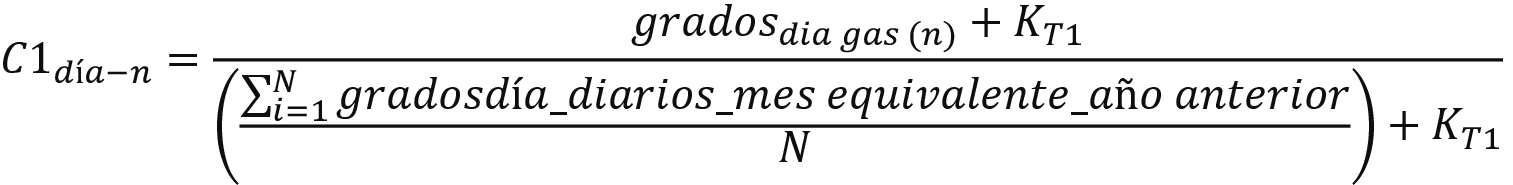 $C1_{día-n} = \frac{grados_{dia\ gas\ (n)} + K_{T1}}{\left(\frac{\sum_{i=1}^{N} gradosdía\_diarios\_mes\ equivalente\_año\ anterior}{N}\right) + K_{T1}}$